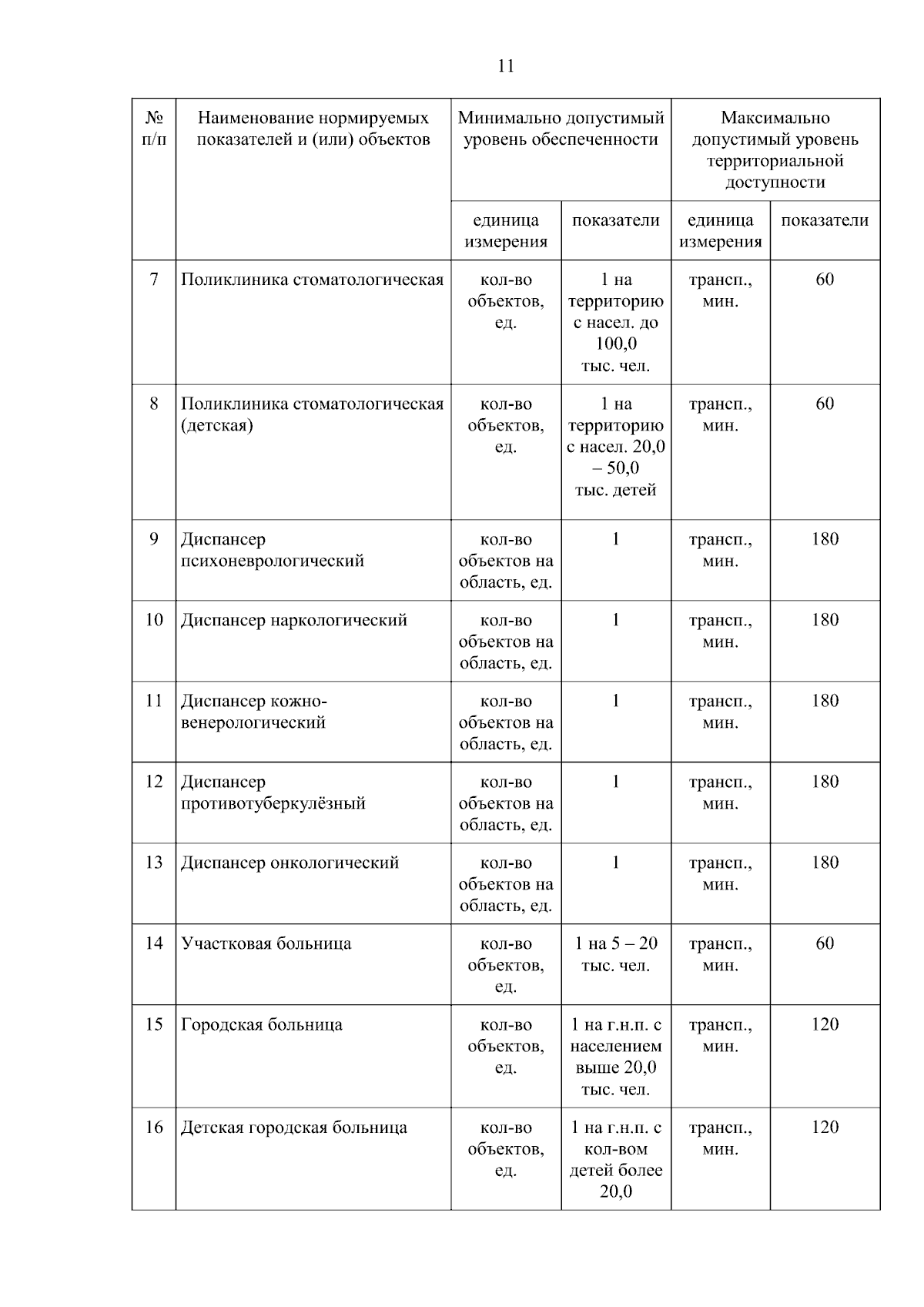 11

| № п/п | Наименование нормируемых показателей и (или) объектов | Минимально допустимый уровень обеспеченности | | Максимально допустимый уровень территориальной доступности | |
|---|---|---|---|---|---|
| | | единица измерения | показатели | единица измерения | показатели |
| 7 | Поликлиника стоматологическая | кол-во объектов, ед. | 1 на территорию с насел. до 100,0 тыс. чел. | трансп., мин. | 60 |
| 8 | Поликлиника стоматологическая (детская) | кол-во объектов, ед. | 1 на территорию с насел. 20,0 – 50,0 тыс. детей | трансп., мин. | 60 |
| 9 | Диспансер психоневрологический | кол-во объектов на область, ед. | 1 | трансп., мин. | 180 |
| 10 | Диспансер наркологический | кол-во объектов на область, ед. | 1 | трансп., мин. | 180 |
| 11 | Диспансер кожно-венерологический | кол-во объектов на область, ед. | 1 | трансп., мин. | 180 |
| 12 | Диспансер противотуберкулёзный | кол-во объектов на область, ед. | 1 | трансп., мин. | 180 |
| 13 | Диспансер онкологический | кол-во объектов на область, ед. | 1 | трансп., мин. | 180 |
| 14 | Участковая больница | кол-во объектов, ед. | 1 на 5 – 20 тыс. чел. | трансп., мин. | 60 |
| 15 | Городская больница | кол-во объектов, ед. | 1 на г.н.п. с населением выше 20,0 тыс. чел. | трансп., мин. | 120 |
| 16 | Детская городская больница | кол-во объектов, ед. | 1 на г.н.п. с кол-вом детей более 20,0 | трансп., мин. | 120 |